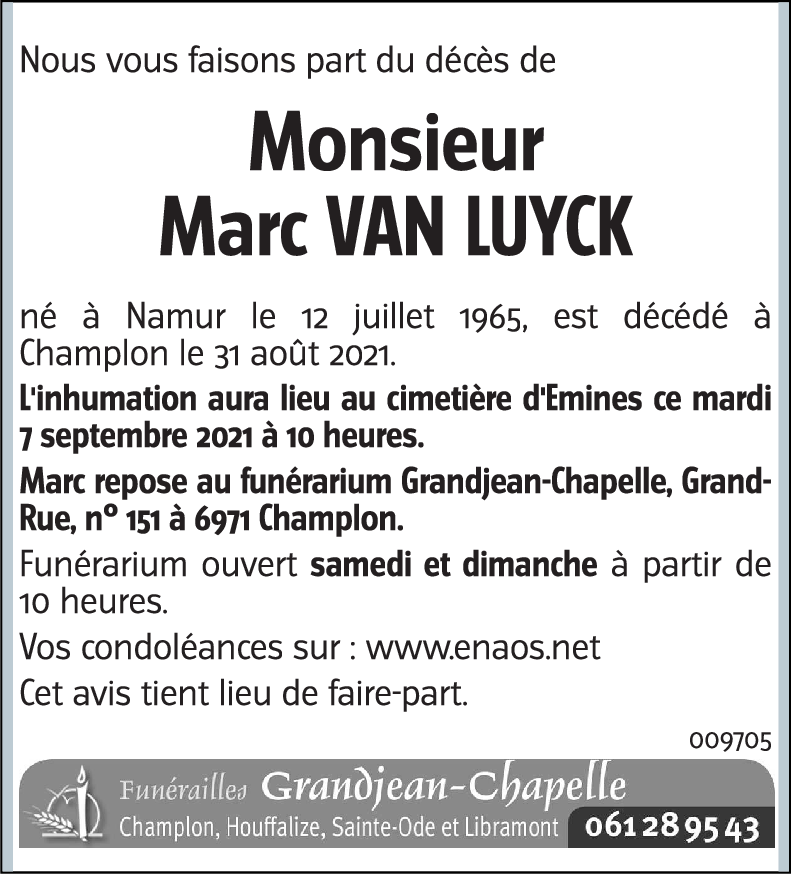 Nous vous faisons part du décès de

Monsieur
Marc VAN LUYCK

né à Namur le 12 juillet 1965, est décédé à Champlon le 31 août 2021.

L'inhumation aura lieu au cimetière d'Emines ce mardi 7 septembre 2021 à 10 heures.

Marc repose au funérarium Grandjean-Chapelle, Grand-Rue, n° 151 à 6971 Champlon.

Funérarium ouvert samedi et dimanche à partir de 10 heures.

Vos condoléances sur : www.enaos.net

Cet avis tient lieu de faire-part.

009705

Funérailles Grandjean-Chapelle
Champlon, Houffalize, Sainte-Ode et Libramont 061 28 95 43